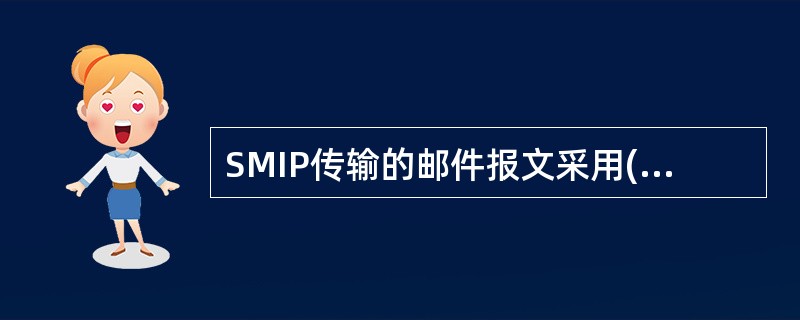 SMIP传输的邮件报文采用(...